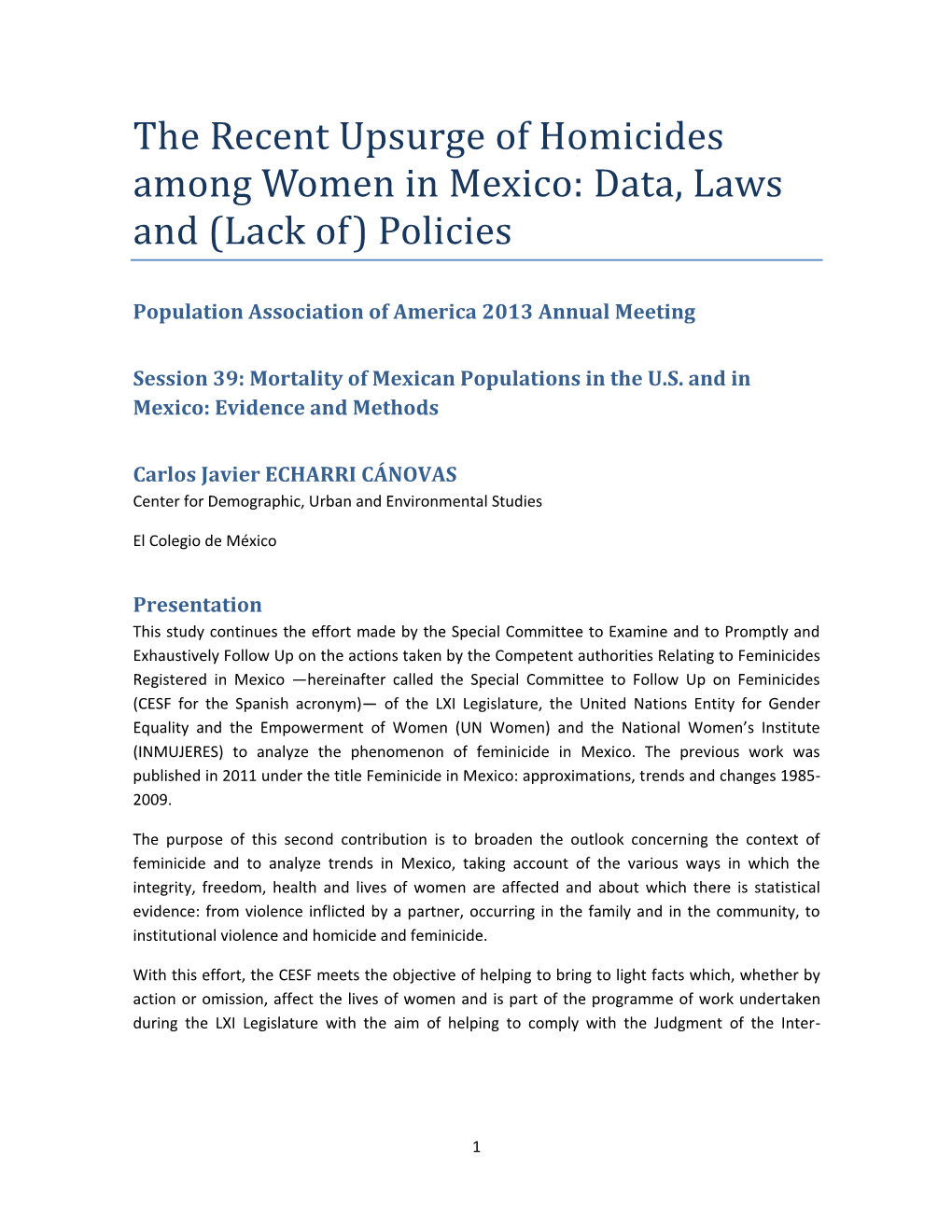 The Recent Upsurge of Homicides among Women in Mexico: Data, Laws and (Lack of) Policies

Population Association of America 2013 Annual Meeting

Session 39: Mortality of Mexican Populations in the U.S. and in Mexico: Evidence and Methods

Carlos Javier ECHARRI CÁNOVAS
Center for Demographic, Urban and Environmental Studies

El Colegio de México

Presentation
This study continues the effort made by the Special Committee to Examine and to Promptly and Exhaustively Follow Up on the actions taken by the Competent authorities Relating to Feminicides Registered in Mexico —hereinafter called the Special Committee to Follow Up on Feminicides (CESF for the Spanish acronym)— of the LXI Legislature, the United Nations Entity for Gender Equality and the Empowerment of Women (UN Women) and the National Women's Institute (INMUJERES) to analyze the phenomenon of feminicide in Mexico. The previous work was published in 2011 under the title Feminicide in Mexico: approximations, trends and changes 1985-2009.

The purpose of this second contribution is to broaden the outlook concerning the context of feminicide and to analyze trends in Mexico, taking account of the various ways in which the integrity, freedom, health and lives of women are affected and about which there is statistical evidence: from violence inflicted by a partner, occurring in the family and in the community, to institutional violence and homicide and feminicide.

With this effort, the CESF meets the objective of helping to bring to light facts which, whether by action or omission, affect the lives of women and is part of the programme of work undertaken during the LXI Legislature with the aim of helping to comply with the Judgment of the Inter-

1